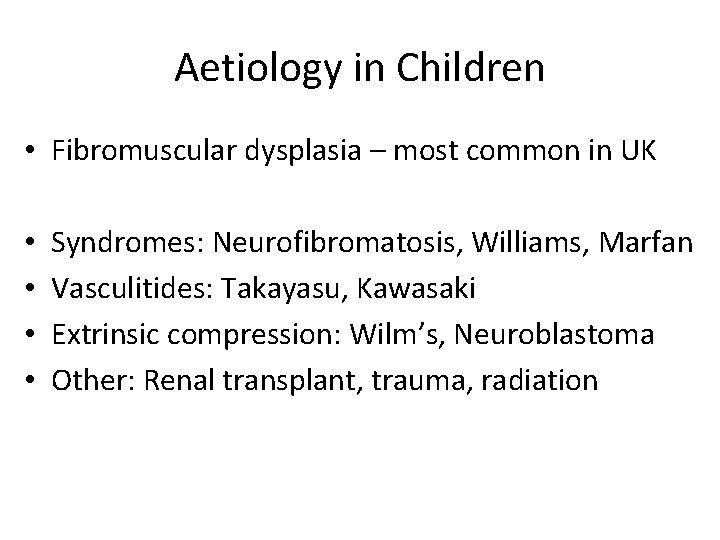 Aetiology in Children

• Fibromuscular dysplasia – most common in UK

• Syndromes: Neurofibromatosis, Williams, Marfan
• Vasculitides: Takayasu, Kawasaki
• Extrinsic compression: Wilm's, Neuroblastoma
• Other: Renal transplant, trauma, radiation